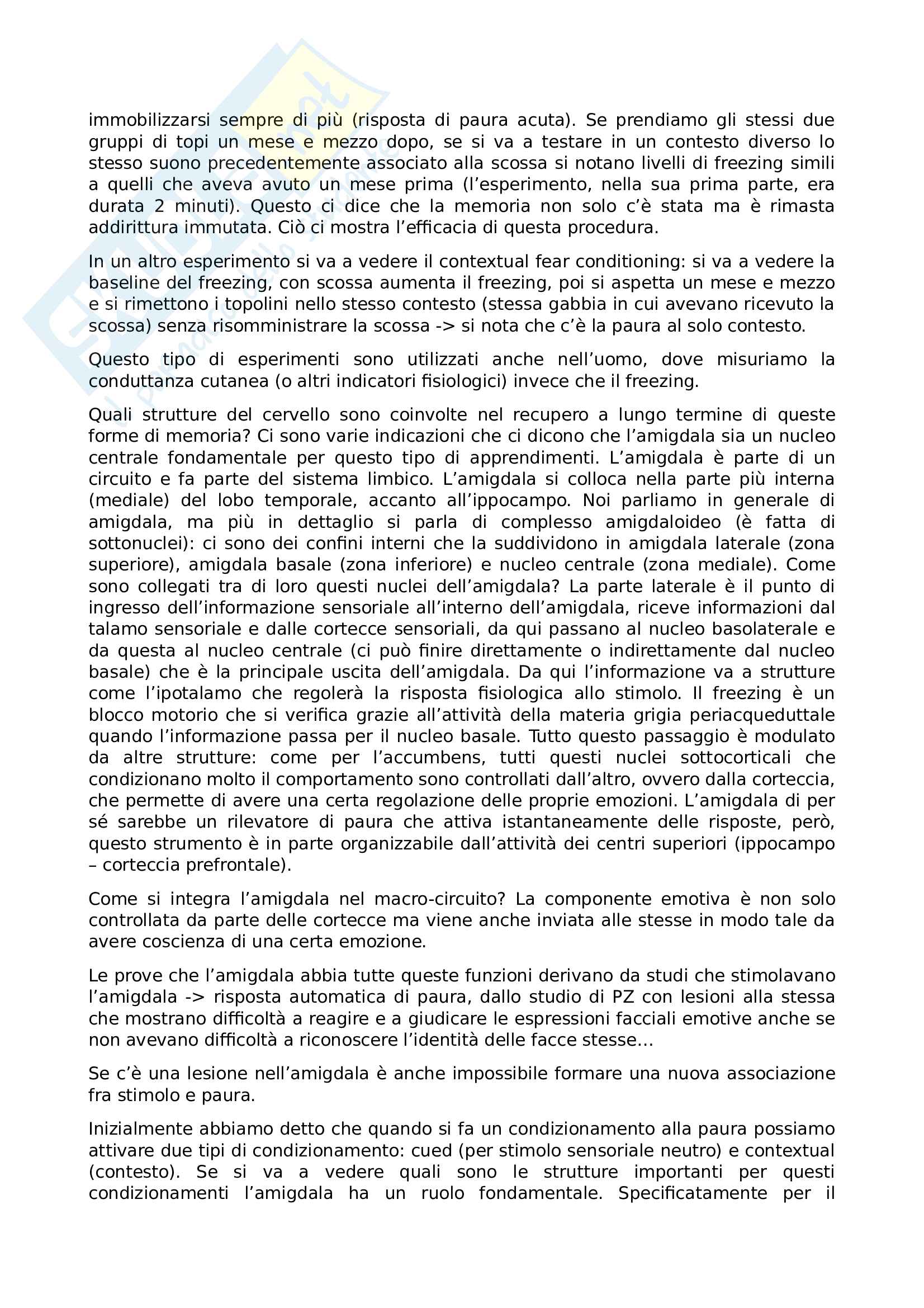 immobilizzarsi sempre di più (risposta di paura acuta). Se prendiamo gli stessi due gruppi di topi un mese e mezzo dopo, se si va a testare in un contesto diverso lo stesso suono precedentemente associato alla scossa si notano livelli di freezing simili a quelli che aveva avuto un mese prima (l'esperimento, nella sua prima parte, era durata 2 minuti). Questo ci dice che la memoria non solo c'è stata ma è rimasta addirittura immutata. Ciò ci mostra l'efficacia di questa procedura.

In un altro esperimento si va a vedere il contextual fear conditioning: si va a vedere la baseline del freezing, con scossa aumenta il freezing, poi si aspetta un mese e mezzo e si rimettono i topolini nello stesso contesto (stessa gabbia in cui avevano ricevuto la scossa) senza risomministrare la scossa -> si nota che c'è la paura al solo contesto.

Questo tipo di esperimenti sono utilizzati anche nell'uomo, dove misuriamo la conduttanza cutanea (o altri indicatori fisiologici) invece che il freezing.

Quali strutture del cervello sono coinvolte nel recupero a lungo termine di queste forme di memoria? Ci sono varie indicazioni che ci dicono che l'amigdala sia un nucleo centrale fondamentale per questo tipo di apprendimenti. L'amigdala è parte di un circuito e fa parte del sistema limbico. L'amigdala si colloca nella parte più interna (mediale) del lobo temporale, accanto all'ippocampo. Noi parliamo in generale di amigdala, ma più in dettaglio si parla di complesso amigdaloideo (è fatta di sottonuclei): ci sono dei confini interni che la suddividono in amigdala laterale (zona superiore), amigdala basale (zona inferiore) e nucleo centrale (zona mediale). Come sono collegati tra di loro questi nuclei dell'amigdala? La parte laterale è il punto di ingresso dell'informazione sensoriale all'interno dell'amigdala, riceve informazioni dal talamo sensoriale e dalle cortecce sensoriali, da qui passano al nucleo basolaterale e da questa al nucleo centrale (ci può finire direttamente o indirettamente dal nucleo basale) che è la principale uscita dell'amigdala. Da qui l'informazione va a strutture come l'ipotalamo che regolerà la risposta fisiologica allo stimolo. Il freezing è un blocco motorio che si verifica grazie all'attività della materia grigia periacqueduttale quando l'informazione passa per il nucleo basale. Tutto questo passaggio è modulato da altre strutture: come per l'accumbens, tutti questi nuclei sottocorticali che condizionano molto il comportamento sono controllati dall'altro, ovvero dalla corteccia, che permette di avere una certa regolazione delle proprie emozioni. L'amigdala di per sé sarebbe un rilevatore di paura che attiva istantaneamente delle risposte, però, questo strumento è in parte organizzabile dall'attività dei centri superiori (ippocampo – corteccia prefrontale).

Come si integra l'amigdala nel macro-circuito? La componente emotiva è non solo controllata da parte delle cortecce ma viene anche inviata alle stesse in modo tale da avere coscienza di una certa emozione.

Le prove che l'amigdala abbia tutte queste funzioni derivano da studi che stimolavano l'amigdala -> risposta automatica di paura, dallo studio di PZ con lesioni alla stessa che mostrano difficoltà a reagire e a giudicare le espressioni facciali emotive anche se non avevano difficoltà a riconoscere l'identità delle facce stesse…

Se c'è una lesione nell'amigdala è anche impossibile formare una nuova associazione fra stimolo e paura.

Inizialmente abbiamo detto che quando si fa un condizionamento alla paura possiamo attivare due tipi di condizionamento: cued (per stimolo sensoriale neutro) e contextual (contesto). Se si va a vedere quali sono le strutture importanti per questi condizionamenti l'amigdala ha un ruolo fondamentale. Specificatamente per il